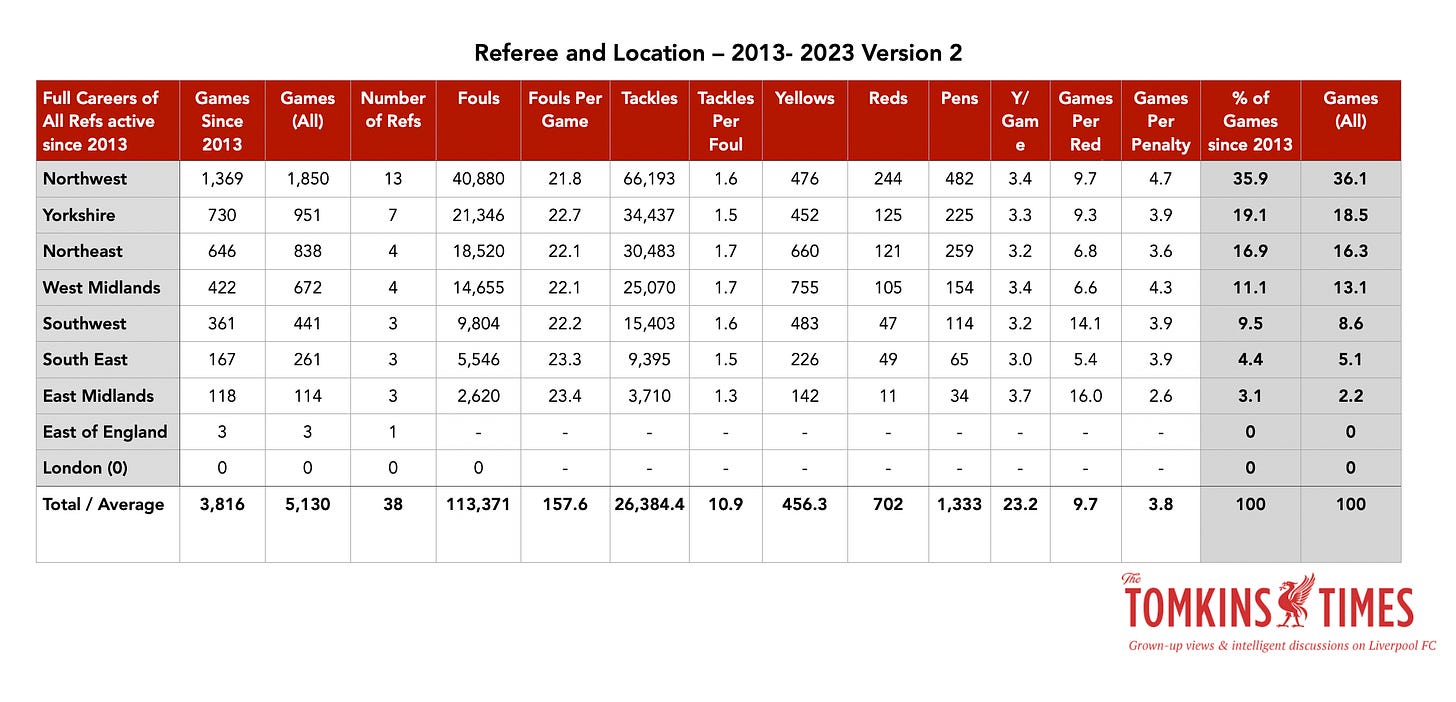 Referee and Location – 2013- 2023 Version 2

| Full Careers of All Refs active since 2013 | Games Since 2013 | Games (All) | Number of Refs | Fouls | Fouls Per Game | Tackles | Tackles Per Foul | Yellows | Reds | Pens | Y/ Game | Games Per Red | Games Per Penalty | % of Games since 2013 | Games (All) |
|---|---|---|---|---|---|---|---|---|---|---|---|---|---|---|---|
| Northwest | 1,369 | 1,850 | 13 | 40,880 | 21.8 | 66,193 | 1.6 | 476 | 244 | 482 | 3.4 | 9.7 | 4.7 | 35.9 | 36.1 |
| Yorkshire | 730 | 951 | 7 | 21,346 | 22.7 | 34,437 | 1.5 | 452 | 125 | 225 | 3.3 | 9.3 | 3.9 | 19.1 | 18.5 |
| Northeast | 646 | 838 | 4 | 18,520 | 22.1 | 30,483 | 1.7 | 660 | 121 | 259 | 3.2 | 6.8 | 3.6 | 16.9 | 16.3 |
| West Midlands | 422 | 672 | 4 | 14,655 | 22.1 | 25,070 | 1.7 | 755 | 105 | 154 | 3.4 | 6.6 | 4.3 | 11.1 | 13.1 |
| Southwest | 361 | 441 | 3 | 9,804 | 22.2 | 15,403 | 1.6 | 483 | 47 | 114 | 3.2 | 14.1 | 3.9 | 9.5 | 8.6 |
| South East | 167 | 261 | 3 | 5,546 | 23.3 | 9,395 | 1.5 | 226 | 49 | 65 | 3.0 | 5.4 | 3.9 | 4.4 | 5.1 |
| East Midlands | 118 | 114 | 3 | 2,620 | 23.4 | 3,710 | 1.3 | 142 | 11 | 34 | 3.7 | 16.0 | 2.6 | 3.1 | 2.2 |
| East of England | 3 | 3 | 1 | - | - | - | - | - | - | - | - | - | - | 0 | 0 |
| London (0) | 0 | 0 | 0 | 0 | - | - | - | - | - | - | - | - | - | 0 | 0 |
| Total / Average | 3,816 | 5,130 | 38 | 113,371 | 157.6 | 26,384.4 | 10.9 | 456.3 | 702 | 1,333 | 23.2 | 9.7 | 3.8 | 100 | 100 |

The TOMKINS TIMES
Grown-up views & intelligent discussions on Liverpool FC